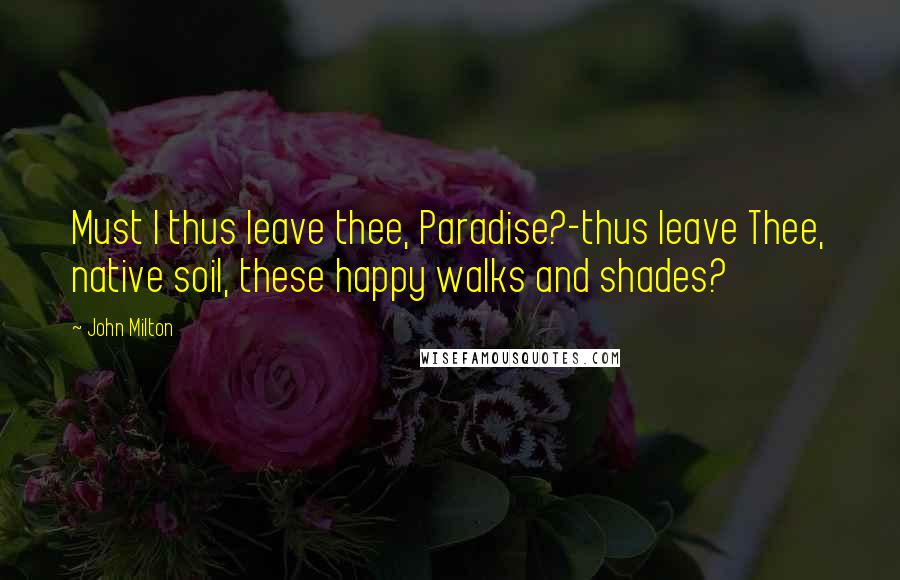 Must I thus leave thee, Paradise?-thus leave Thee, native soil, these happy walks and shades?

~ John Milton

WISEFAMOUSQUOTES.COM